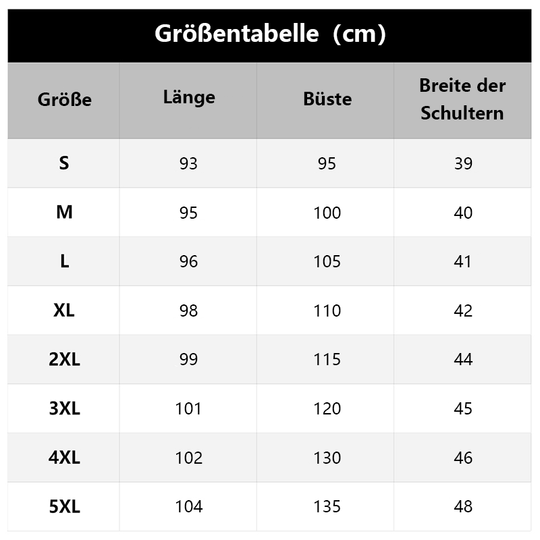 Größentabelle（cm)

| Größe | Länge | Büste | Breite der Schultern |
|---|---|---|---|
| S | 93 | 95 | 39 |
| M | 95 | 100 | 40 |
| L | 96 | 105 | 41 |
| XL | 98 | 110 | 42 |
| 2XL | 99 | 115 | 44 |
| 3XL | 101 | 120 | 45 |
| 4XL | 102 | 130 | 46 |
| 5XL | 104 | 135 | 48 |